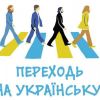 ПЕРЕХОДЬ НА УКРАЇНСЬКУ